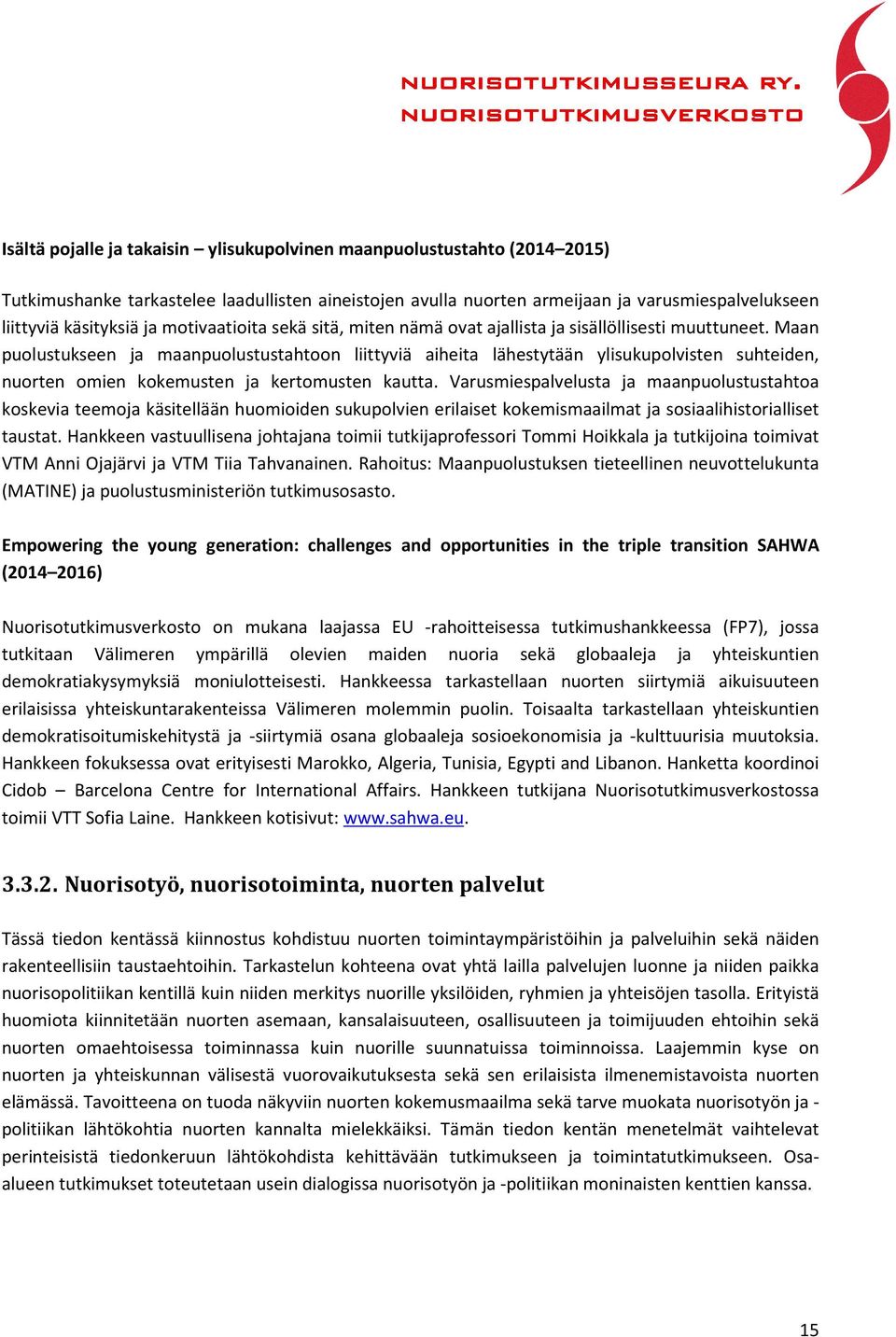 NUORISOTUTKIMUSSEURA RY.
NUORISOTUTKIMUSVERKOSTO

Isältä pojalle ja takaisin – ylisukupolvinen maanpuolustustahto (2014–2015)

Tutkimushanke tarkastelee laadullisten aineistojen avulla nuorten armeijaan ja varusmiespalvelukseen liittyviä käsityksiä ja motivaatioita sekä sitä, miten nämä ovat ajallista ja sisällöllisesti muuttuneet. Maan puolustukseen ja maanpuolustustahtoon liittyviä aiheita lähestytään ylisukupolvisten suhteiden, nuorten omien kokemusten ja kertomusten kautta. Varusmiespalvelusta ja maanpuolustustahtoa koskevia teemoja käsitellään huomioiden sukupolvien erilaiset kokemismaailmat ja sosiaalihistorialliset taustat. Hankkeen vastuullisena johtajana toimii tutkijaprofessori Tommi Hoikkala ja tutkijoina toimivat VTM Anni Ojajärvi ja VTM Tiia Tahvanainen. Rahoitus: Maanpuolustuksen tieteellinen neuvottelukunta (MATINE) ja puolustusministeriön tutkimusosasto.

Empowering the young generation: challenges and opportunities in the triple transition SAHWA (2014–2016)

Nuorisotutkimusverkosto on mukana laajassa EU -rahoitteisessa tutkimushankkeessa (FP7), jossa tutkitaan Välimeren ympärillä olevien maiden nuoria sekä globaaleja ja yhteiskuntien demokratiakysymyksiä moniulotteisesti. Hankkeessa tarkastellaan nuorten siirtymiä aikuisuuteen erilaisissa yhteiskuntarakenteissa Välimeren molemmin puolin. Toisaalta tarkastellaan yhteiskuntien demokratisoitumiskehitystä ja -siirtymiä osana globaaleja sosioekonomisia ja -kulttuurisia muutoksia. Hankkeen fokuksessa ovat erityisesti Marokko, Algeria, Tunisia, Egypti and Libanon. Hanketta koordinoi Cidob – Barcelona Centre for International Affairs. Hankkeen tutkijana Nuorisotutkimusverkostossa toimii VTT Sofia Laine. Hankkeen kotisivut: www.sahwa.eu.

3.3.2. Nuorisotyö, nuorisotoiminta, nuorten palvelut

Tässä tiedon kentässä kiinnostus kohdistuu nuorten toimintaympäristöihin ja palveluihin sekä näiden rakenteellisiin taustaehtoihin. Tarkastelun kohteena ovat yhtä lailla palvelujen luonne ja niiden paikka nuorisopolitiikan kentillä kuin niiden merkitys nuorille yksilöiden, ryhmien ja yhteisöjen tasolla. Erityistä huomiota kiinnitetään nuorten asemaan, kansalaisuuteen, osallisuuteen ja toimijuuden ehtoihin sekä nuorten omaehtoisessa toiminnassa kuin nuorille suunnatuissa toiminnoissa. Laajemmin kyse on nuorten ja yhteiskunnan välisestä vuorovaikutuksesta sekä sen erilaisista ilmenemistavoista nuorten elämässä. Tavoitteena on tuoda näkyviin nuorten kokemusmaailma sekä tarve muokata nuorisotyön ja -politiikan lähtökohtia nuorten kannalta mielekkäiksi. Tämän tiedon kentän menetelmät vaihtelevat perinteisistä tiedonkeruun lähtökohdista kehittävään tutkimukseen ja toimintatutkimukseen. Osa-alueen tutkimukset toteutetaan usein dialogissa nuorisotyön ja -politiikan moninaisten kenttien kanssa.

15